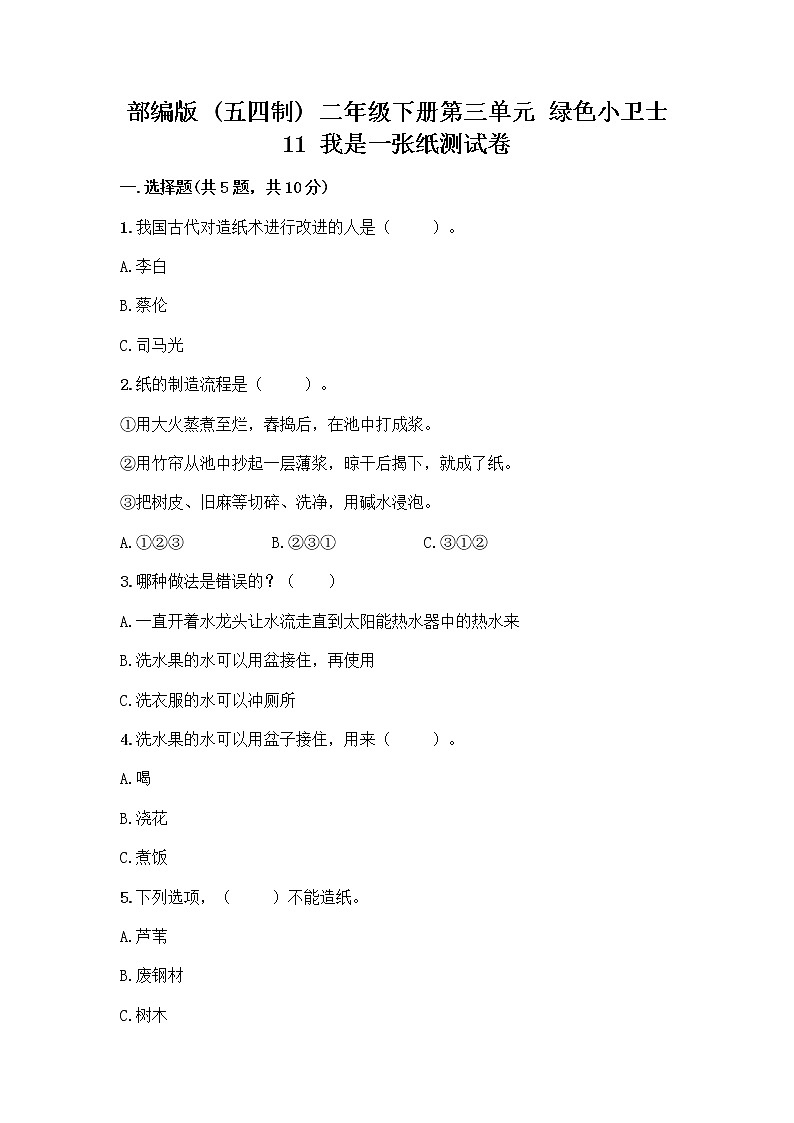 部编版（五四制）二年级下册第三单元 绿色小卫士
11 我是一张纸测试卷

一.选择题(共5题，共10分)

1.我国古代对造纸术进行改进的人是（　　）。

A.李白

B.蔡伦

C.司马光

2.纸的制造流程是（　　）。

①用大火蒸煮至烂，舂捣后，在池中打成浆。

②用竹帘从池中抄起一层薄浆，晾干后揭下，就成了纸。

③把树皮、旧麻等切碎、洗净，用碱水浸泡。

A.①②③　　B.②③①　　C.③①②

3.哪种做法是错误的？（　　）

A.一直开着水龙头让水流走直到太阳能热水器中的热水来

B.洗水果的水可以用盆接住，再使用

C.洗衣服的水可以冲厕所

4.洗水果的水可以用盆子接住，用来（　　）。

A.喝

B.浇花

C.煮饭

5.下列选项，（　　）不能造纸。

A.芦苇

B.废钢材

C.树木